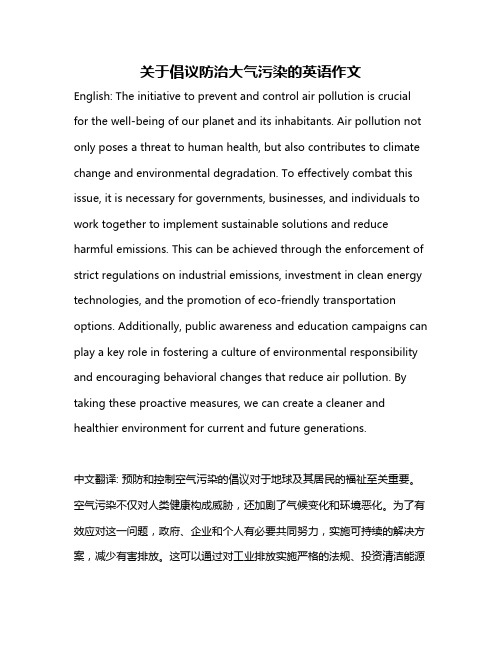 关于倡议防治大气污染的英语作文

English: The initiative to prevent and control air pollution is crucial for the well-being of our planet and its inhabitants. Air pollution not only poses a threat to human health, but also contributes to climate change and environmental degradation. To effectively combat this issue, it is necessary for governments, businesses, and individuals to work together to implement sustainable solutions and reduce harmful emissions. This can be achieved through the enforcement of strict regulations on industrial emissions, investment in clean energy technologies, and the promotion of eco-friendly transportation options. Additionally, public awareness and education campaigns can play a key role in fostering a culture of environmental responsibility and encouraging behavioral changes that reduce air pollution. By taking these proactive measures, we can create a cleaner and healthier environment for current and future generations.

中文翻译: 预防和控制空气污染的倡议对于地球及其居民的福祉至关重要。空气污染不仅对人类健康构成威胁，还加剧了气候变化和环境恶化。为了有效应对这一问题，政府、企业和个人有必要共同努力，实施可持续的解决方案，减少有害排放。这可以通过对工业排放实施严格的法规、投资清洁能源